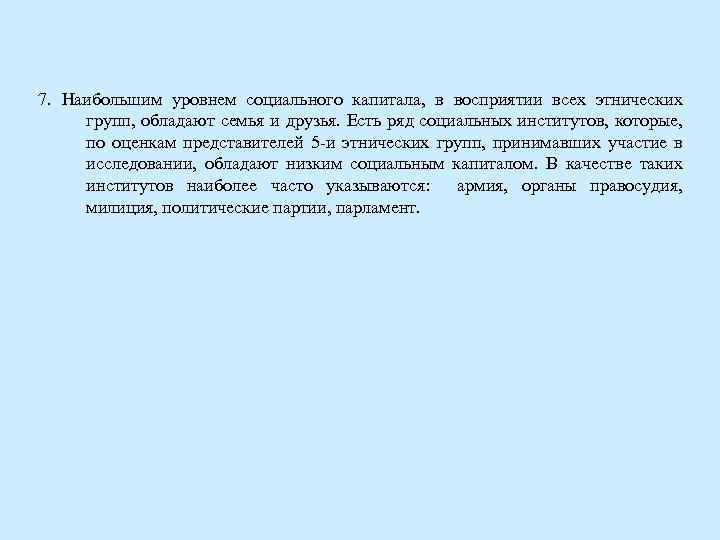 7. Наибольшим уровнем социального капитала, в восприятии всех этнических групп, обладают семья и друзья. Есть ряд социальных институтов, которые, по оценкам представителей 5-и этнических групп, принимавших участие в исследовании, обладают низким социальным капиталом. В качестве таких институтов наиболее часто указываются: армия, органы правосудия, милиция, политические партии, парламент.